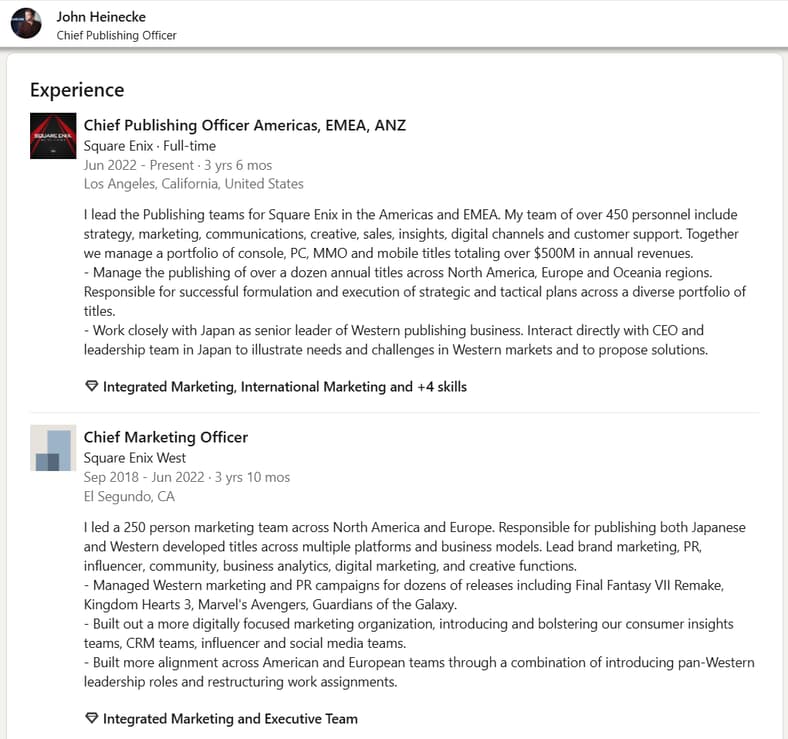 John Heinecke
Chief Publishing Officer

Experience

SQUARE ENIX

Chief Publishing Officer Americas, EMEA, ANZ
Square Enix · Full-time
Jun 2022 - Present · 3 yrs 6 mos
Los Angeles, California, United States

I lead the Publishing teams for Square Enix in the Americas and EMEA. My team of over 450 personnel include strategy, marketing, communications, creative, sales, insights, digital channels and customer support. Together we manage a portfolio of console, PC, MMO and mobile titles totaling over $500M in annual revenues.
- Manage the publishing of over a dozen annual titles across North America, Europe and Oceania regions. Responsible for successful formulation and execution of strategic and tactical plans across a diverse portfolio of titles.
- Work closely with Japan as senior leader of Western publishing business. Interact directly with CEO and leadership team in Japan to illustrate needs and challenges in Western markets and to propose solutions.

Integrated Marketing, International Marketing and +4 skills

Chief Marketing Officer
Square Enix West
Sep 2018 - Jun 2022 · 3 yrs 10 mos
El Segundo, CA

I led a 250 person marketing team across North America and Europe. Responsible for publishing both Japanese and Western developed titles across multiple platforms and business models. Lead brand marketing, PR, influencer, community, business analytics, digital marketing, and creative functions.
- Managed Western marketing and PR campaigns for dozens of releases including Final Fantasy VII Remake, Kingdom Hearts 3, Marvel's Avengers, Guardians of the Galaxy.
- Built out a more digitally focused marketing organization, introducing and bolstering our consumer insights teams, CRM teams, influencer and social media teams.
- Built more alignment across American and European teams through a combination of introducing pan-Western leadership roles and restructuring work assignments.

Integrated Marketing and Executive Team